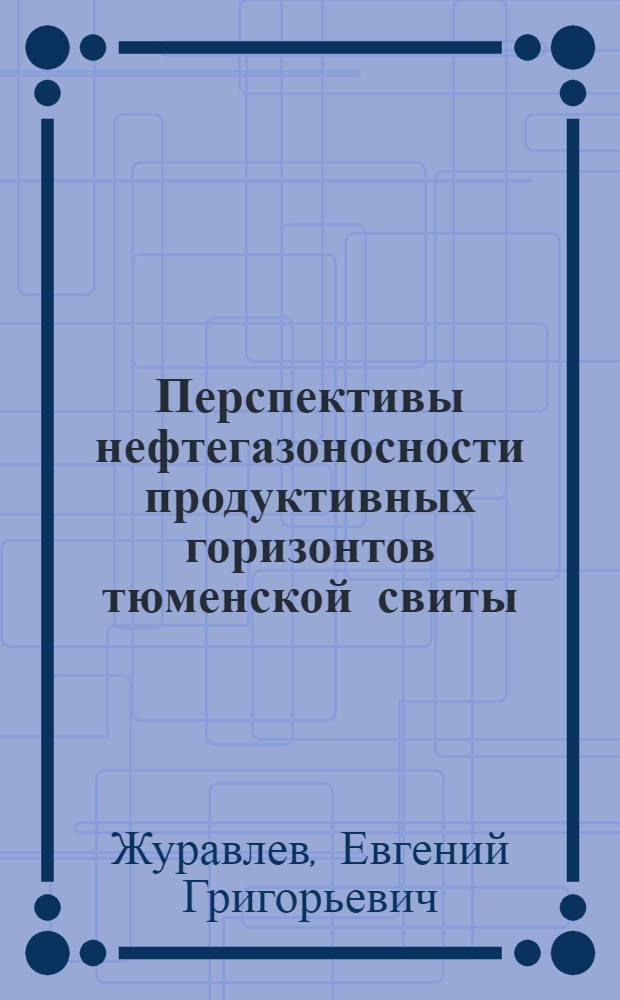 Перспективы нефтегазоносности продуктивных горизонтов тюменской свиты

Журавлев, Евгений Григорьевич